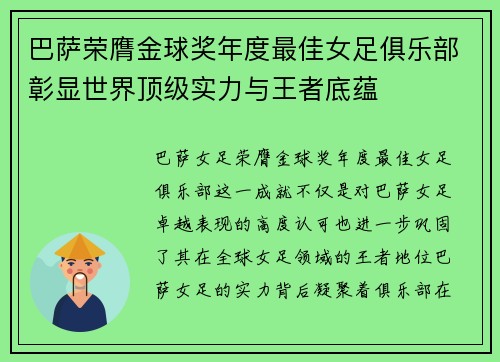 巴萨荣膺金球奖年度最佳女足俱乐部彰显世界顶级实力与王者底蕴

巴萨女足荣膺金球奖年度最佳女足俱乐部这一成就不仅是对巴萨女足卓越表现的高度认可也进一步巩固了其在全球女足领域的王者地位巴萨女足的实力背后凝聚着俱乐部在